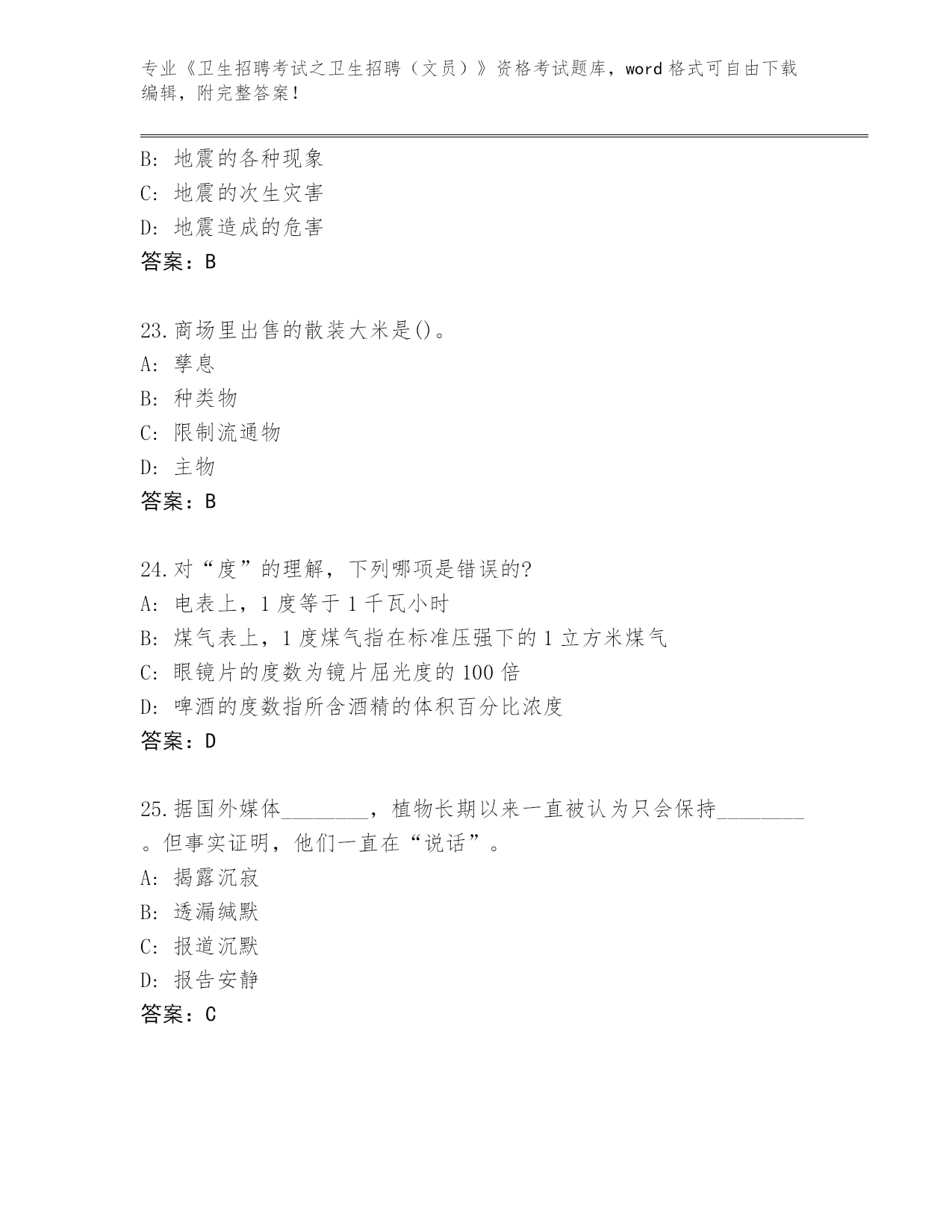 专业《卫生招聘考试之卫生招聘（文员）》资格考试题库，word 格式可自由下载编辑，附完整答案！

B: 地震的各种现象
C: 地震的次生灾害
D: 地震造成的危害
答案：B

23.商场里出售的散装大米是()。
A: 孳息
B: 种类物
C: 限制流通物
D: 主物
答案：B

24.对“度”的理解，下列哪项是错误的?
A: 电表上，1 度等于 1 千瓦小时
B: 煤气表上，1 度煤气指在标准压强下的 1 立方米煤气
C: 眼镜片的度数为镜片屈光度的 100 倍
D: 啤酒的度数指所含酒精的体积百分比浓度
答案：D

25.据国外媒体________，植物长期以来一直被认为只会保持________。但事实证明，他们一直在“说话”。
A: 揭露沉寂
B: 透漏缄默
C: 报道沉默
D: 报告安静
答案：C